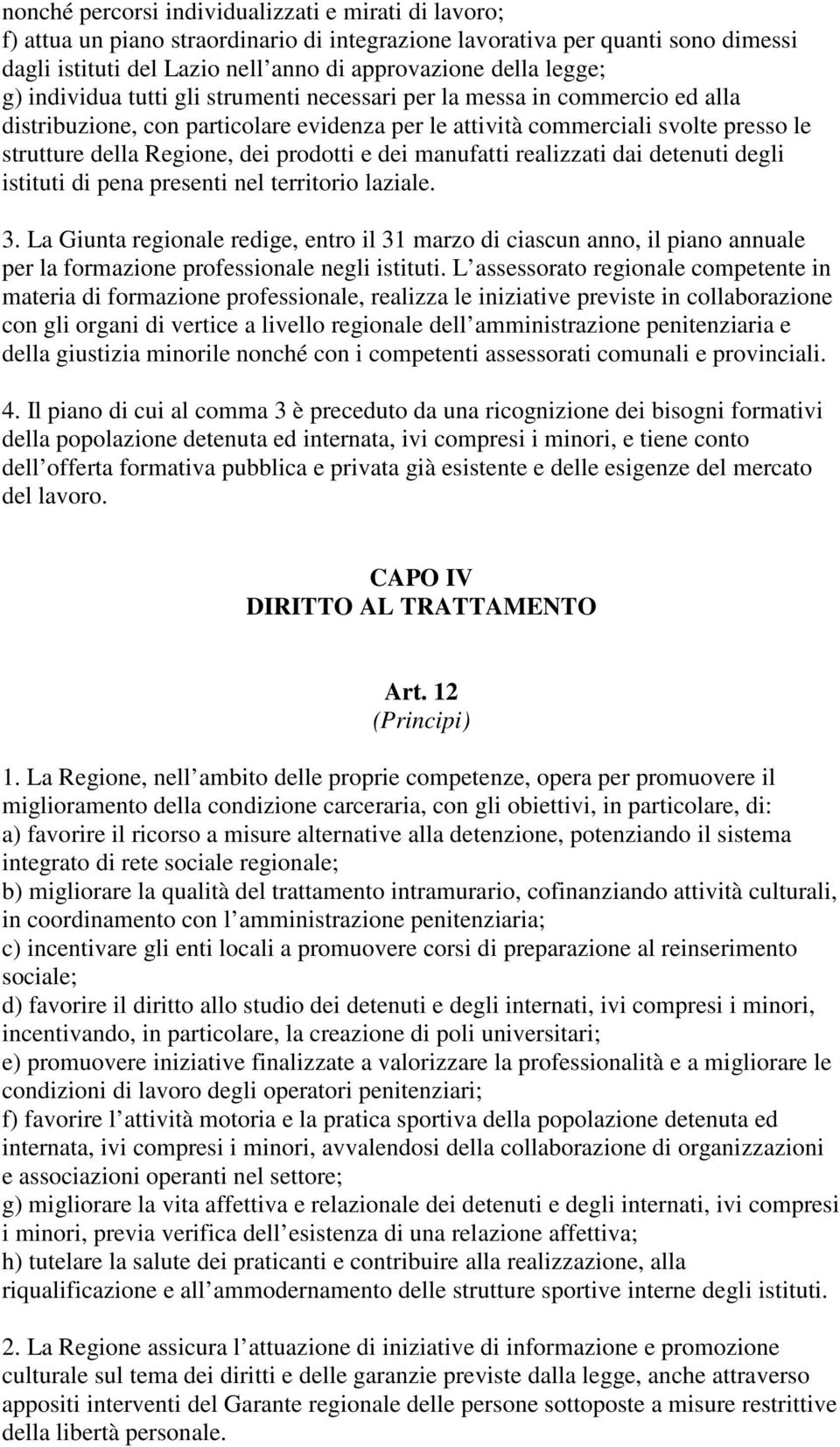 nonché percorsi individualizzati e mirati di lavoro;
f) attua un piano straordinario di integrazione lavorativa per quanti sono dimessi dagli istituti del Lazio nell anno di approvazione della legge;
g) individua tutti gli strumenti necessari per la messa in commercio ed alla distribuzione, con particolare evidenza per le attività commerciali svolte presso le strutture della Regione, dei prodotti e dei manufatti realizzati dai detenuti degli istituti di pena presenti nel territorio laziale.

3. La Giunta regionale redige, entro il 31 marzo di ciascun anno, il piano annuale per la formazione professionale negli istituti. L assessorato regionale competente in materia di formazione professionale, realizza le iniziative previste in collaborazione con gli organi di vertice a livello regionale dell amministrazione penitenziaria e della giustizia minorile nonché con i competenti assessorati comunali e provinciali.

4. Il piano di cui al comma 3 è preceduto da una ricognizione dei bisogni formativi della popolazione detenuta ed internata, ivi compresi i minori, e tiene conto dell offerta formativa pubblica e privata già esistente e delle esigenze del mercato del lavoro.

CAPO IV
DIRITTO AL TRATTAMENTO

Art. 12
(Principi)

1. La Regione, nell ambito delle proprie competenze, opera per promuovere il miglioramento della condizione carceraria, con gli obiettivi, in particolare, di:
a) favorire il ricorso a misure alternative alla detenzione, potenziando il sistema integrato di rete sociale regionale;
b) migliorare la qualità del trattamento intramurario, cofinanziando attività culturali, in coordinamento con l amministrazione penitenziaria;
c) incentivare gli enti locali a promuovere corsi di preparazione al reinserimento sociale;
d) favorire il diritto allo studio dei detenuti e degli internati, ivi compresi i minori, incentivando, in particolare, la creazione di poli universitari;
e) promuovere iniziative finalizzate a valorizzare la professionalità e a migliorare le condizioni di lavoro degli operatori penitenziari;
f) favorire l attività motoria e la pratica sportiva della popolazione detenuta ed internata, ivi compresi i minori, avvalendosi della collaborazione di organizzazioni e associazioni operanti nel settore;
g) migliorare la vita affettiva e relazionale dei detenuti e degli internati, ivi compresi i minori, previa verifica dell esistenza di una relazione affettiva;
h) tutelare la salute dei praticanti e contribuire alla realizzazione, alla riqualificazione e all ammodernamento delle strutture sportive interne degli istituti.

2. La Regione assicura l attuazione di iniziative di informazione e promozione culturale sul tema dei diritti e delle garanzie previste dalla legge, anche attraverso appositi interventi del Garante regionale delle persone sottoposte a misure restrittive della libertà personale.